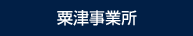 粟津事業所